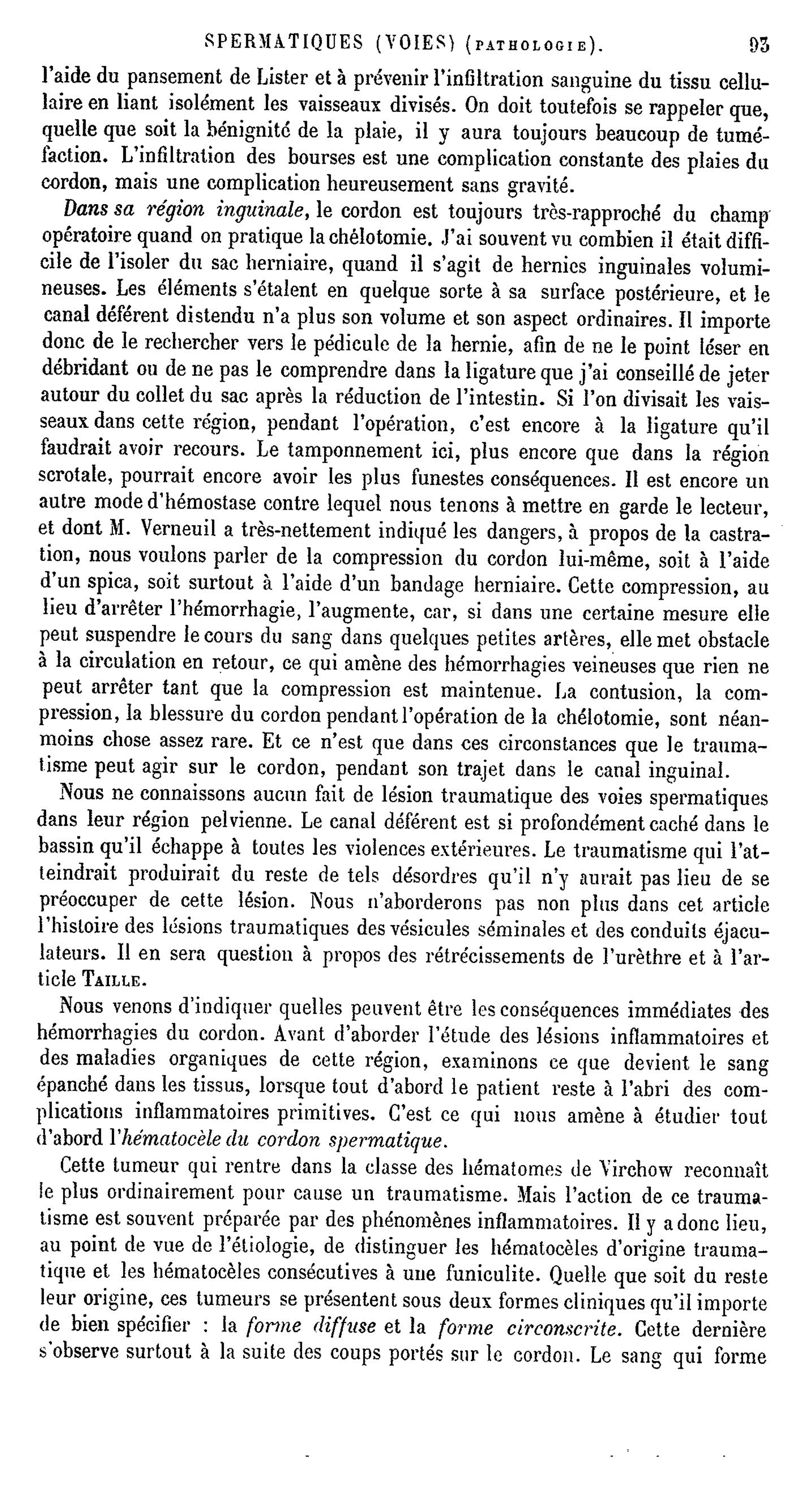 SPERMATIQUES (VOIES) (PATHOLOGIE). 93

l'aide du pansement de Lister et à prévenir l'infiltration sanguine du tissu cellulaire en liant isolément les vaisseaux divisés. On doit toutefois se rappeler que, quelle que soit la bénignité de la plaie, il y aura toujours beaucoup de tuméfaction. L'infiltration des bourses est une complication constante des plaies du cordon, mais une complication heureusement sans gravité.

Dans sa région inguinale, le cordon est toujours très-rapproché du champ opératoire quand on pratique la chélotomie. J'ai souvent vu combien il était difficile de l'isoler du sac herniaire, quand il s'agit de hernies inguinales volumineuses. Les éléments s'étalent en quelque sorte à sa surface postérieure, et le canal déférent distendu n'a plus son volume et son aspect ordinaires. Il importe donc de le rechercher vers le pédicule de la hernie, afin de ne le point léser en débridant ou de ne pas le comprendre dans la ligature que j'ai conseillé de jeter autour du collet du sac après la réduction de l'intestin. Si l'on divisait les vaisseaux dans cette région, pendant l'opération, c'est encore à la ligature qu'il faudrait avoir recours. Le tamponnement ici, plus encore que dans la région scrotale, pourrait encore avoir les plus funestes conséquences. Il est encore un autre mode d'hémostase contre lequel nous tenons à mettre en garde le lecteur, et dont M. Verneuil a très-nettement indiqué les dangers, à propos de la castration, nous voulons parler de la compression du cordon lui-même, soit à l'aide d'un spica, soit surtout à l'aide d'un bandage herniaire. Cette compression, au lieu d'arrêter l'hémorrhagie, l'augmente, car, si dans une certaine mesure elle peut suspendre le cours du sang dans quelques petites artères, elle met obstacle à la circulation en retour, ce qui amène des hémorrhagies veineuses que rien ne peut arrêter tant que la compression est maintenue. La contusion, la compression, la blessure du cordon pendant l'opération de la chélotomie, sont néanmoins chose assez rare. Et ce n'est que dans ces circonstances que le traumatisme peut agir sur le cordon, pendant son trajet dans le canal inguinal.

Nous ne connaissons aucun fait de lésion traumatique des voies spermatiques dans leur région pelvienne. Le canal déférent est si profondément caché dans le bassin qu'il échappe à toutes les violences extérieures. Le traumatisme qui l'atteindrait produirait du reste de tels désordres qu'il n'y aurait pas lieu de se préoccuper de cette lésion. Nous n'aborderons pas non plus dans cet article l'histoire des lésions traumatiques des vésicules séminales et des conduits éjaculateurs. Il en sera question à propos des rétrécissements de l'urèthre et à l'article TAILLE.

Nous venons d'indiquer quelles peuvent être les conséquences immédiates des hémorrhagies du cordon. Avant d'aborder l'étude des lésions inflammatoires et des maladies organiques de cette région, examinons ce que devient le sang épanché dans les tissus, lorsque tout d'abord le patient reste à l'abri des complications inflammatoires primitives. C'est ce qui nous amène à étudier tout d'abord l'hématocèle du cordon spermatique.

Cette tumeur qui rentre dans la classe des hématomes de Virchow reconnaît le plus ordinairement pour cause un traumatisme. Mais l'action de ce traumatisme est souvent préparée par des phénomènes inflammatoires. Il y a donc lieu, au point de vue de l'étiologie, de distinguer les hématocèles d'origine traumatique et les hématocèles consécutives à une funiculite. Quelle que soit du reste leur origine, ces tumeurs se présentent sous deux formes cliniques qu'il importe de bien spécifier : la forme diffuse et la forme circonscrite. Cette dernière s'observe surtout à la suite des coups portés sur le cordon. Le sang qui forme